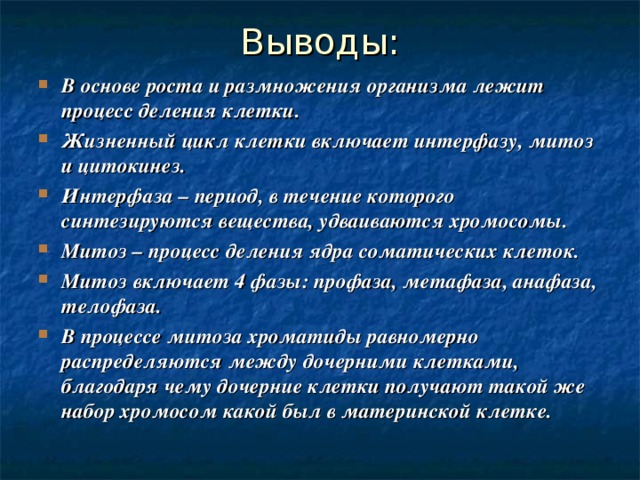 Выводы:

В основе роста и размножения организма лежит процесс деления клетки.

Жизненный цикл клетки включает интерфазу, митоз и цитокинез.

Интерфаза – период, в течение которого синтезируются вещества, удваиваются хромосомы.

Митоз – процесс деления ядра соматических клеток.

Митоз включает 4 фазы: профаза, метафаза, анафаза, телофаза.

В процессе митоза хроматиды равномерно распределяются между дочерними клетками, благодаря чему дочерние клетки получают такой же набор хромосом какой был в материнской клетке.